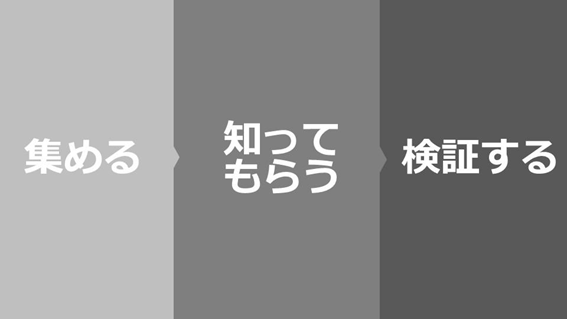 集める

知ってもらう

検証する